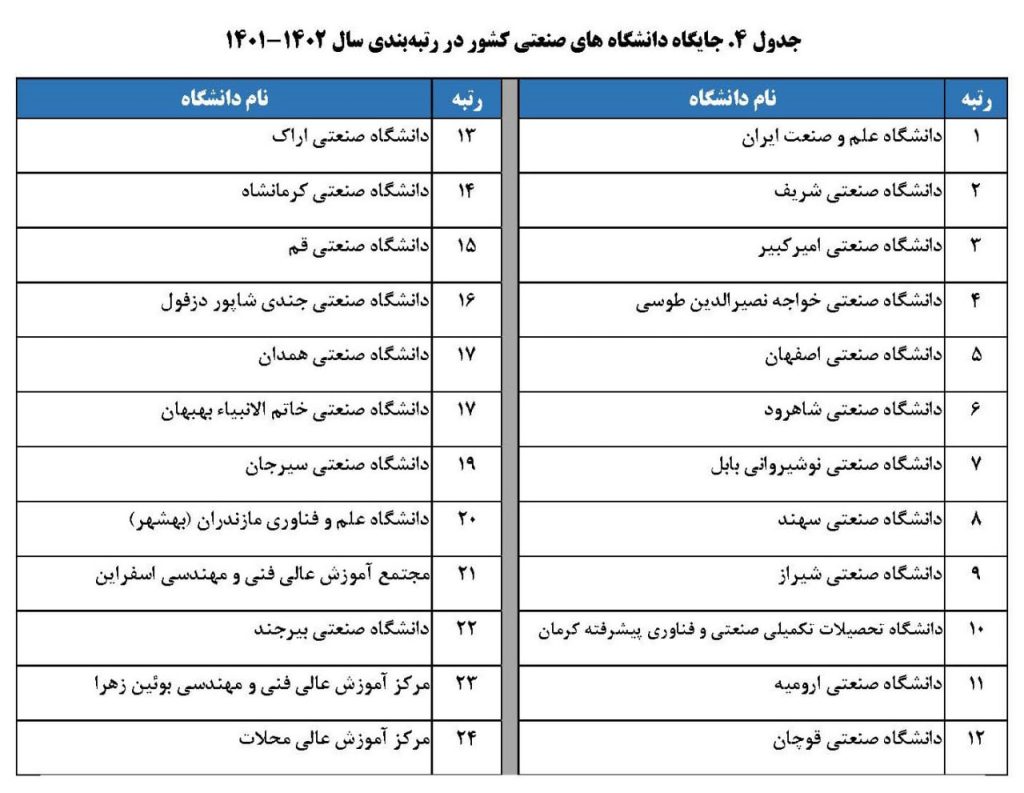 جدول ۴. جایگاه دانشگاه های صنعتی کشور در رتبه‌بندی سال ۱۴۰۲-۱۴۰۱

| رتبه | نام دانشگاه |
|---|---|
| ۱ | دانشگاه علم و صنعت ایران |
| ۲ | دانشگاه صنعتی شریف |
| ۳ | دانشگاه صنعتی امیرکبیر |
| ۴ | دانشگاه صنعتی خواجه نصیرالدین طوسی |
| ۵ | دانشگاه صنعتی اصفهان |
| ۶ | دانشگاه صنعتی شاهرود |
| ۷ | دانشگاه صنعتی نوشیروانی بابل |
| ۸ | دانشگاه صنعتی سهند |
| ۹ | دانشگاه صنعتی شیراز |
| ۱۰ | دانشگاه تحصیلات تکمیلی صنعتی و فناوری پیشرفته کرمان |
| ۱۱ | دانشگاه صنعتی ارومیه |
| ۱۲ | دانشگاه صنعتی قوچان |

| رتبه | نام دانشگاه |
|---|---|
| ۱۳ | دانشگاه صنعتی اراک |
| ۱۴ | دانشگاه صنعتی کرمانشاه |
| ۱۵ | دانشگاه صنعتی قم |
| ۱۶ | دانشگاه صنعتی جندی شاپور دزفول |
| ۱۷ | دانشگاه صنعتی همدان |
| ۱۷ | دانشگاه صنعتی خاتم الانبیاء بهبهان |
| ۱۹ | دانشگاه صنعتی سیرجان |
| ۲۰ | دانشگاه علم و فناوری مازندران (بهشهر) |
| ۲۱ | مجتمع آموزش عالی فنی و مهندسی اسفراین |
| ۲۲ | دانشگاه صنعتی بیرجند |
| ۲۳ | مرکز آموزش عالی فنی و مهندسی بوئین زهرا |
| ۲۴ | مرکز آموزش عالی محلات |